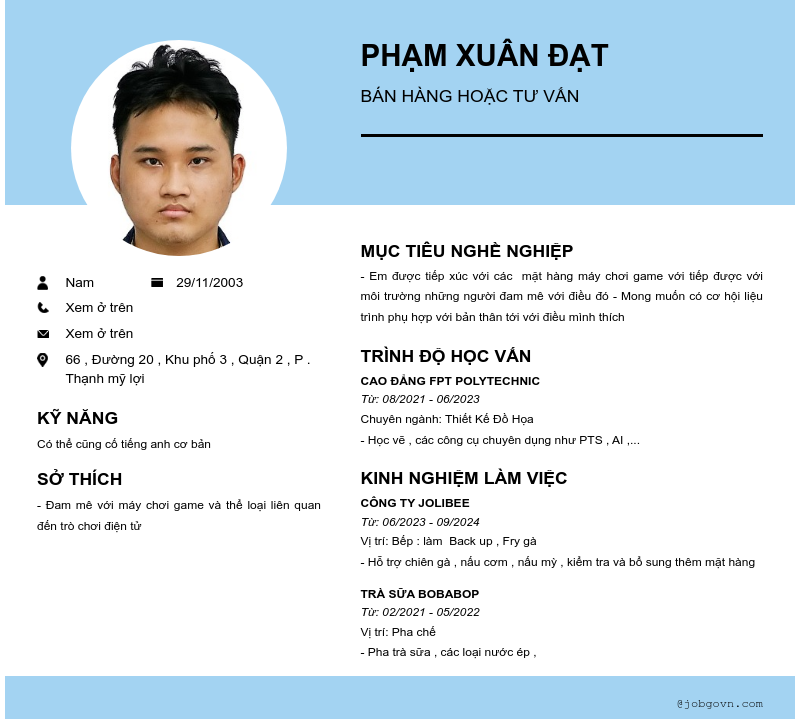 PHẠM XUÂN ĐẠT

BÁN HÀNG HOẶC TƯ VẤN

Nam

29/11/2003

Xem ở trên

Xem ở trên

66 , Đường 20 , Khu phố 3 , Quận 2 , P . Thạnh mỹ lợi

KỸ NĂNG

Có thể cũng cố tiếng anh cơ bản

SỞ THÍCH

- Đam mê với máy chơi game và thể loại liên quan đến trò chơi điện tử

MỤC TIÊU NGHỀ NGHIỆP

- Em được tiếp xúc với các mặt hàng máy chơi game với tiếp được với môi trường những người đam mê với điều đó - Mong muốn có cơ hội liệu trình phụ hợp với bản thân tới với điều mình thích

TRÌNH ĐỘ HỌC VẤN

CAO ĐẲNG FPT POLYTECHNIC

Từ: 08/2021 - 06/2023

Chuyên ngành: Thiết Kế Đồ Họa

- Học vẽ , các công cụ chuyên dụng như PTS , AI ,...

KINH NGHIỆM LÀM VIỆC

CÔNG TY JOLIBEE

Từ: 06/2023 - 09/2024

Vị trí: Bếp : làm Back up , Fry gà

- Hỗ trợ chiên gà , nấu cơm , nấu mỳ , kiểm tra và bổ sung thêm mặt hàng

TRÀ SỮA BOBABOP

Từ: 02/2021 - 05/2022

Vị trí: Pha chế

- Pha trà sữa , các loại nước ép ,

@jobgovn.com